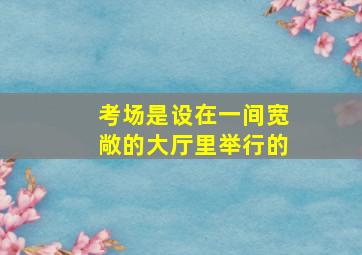 考场是设在一间宽敞的大厅里举行的